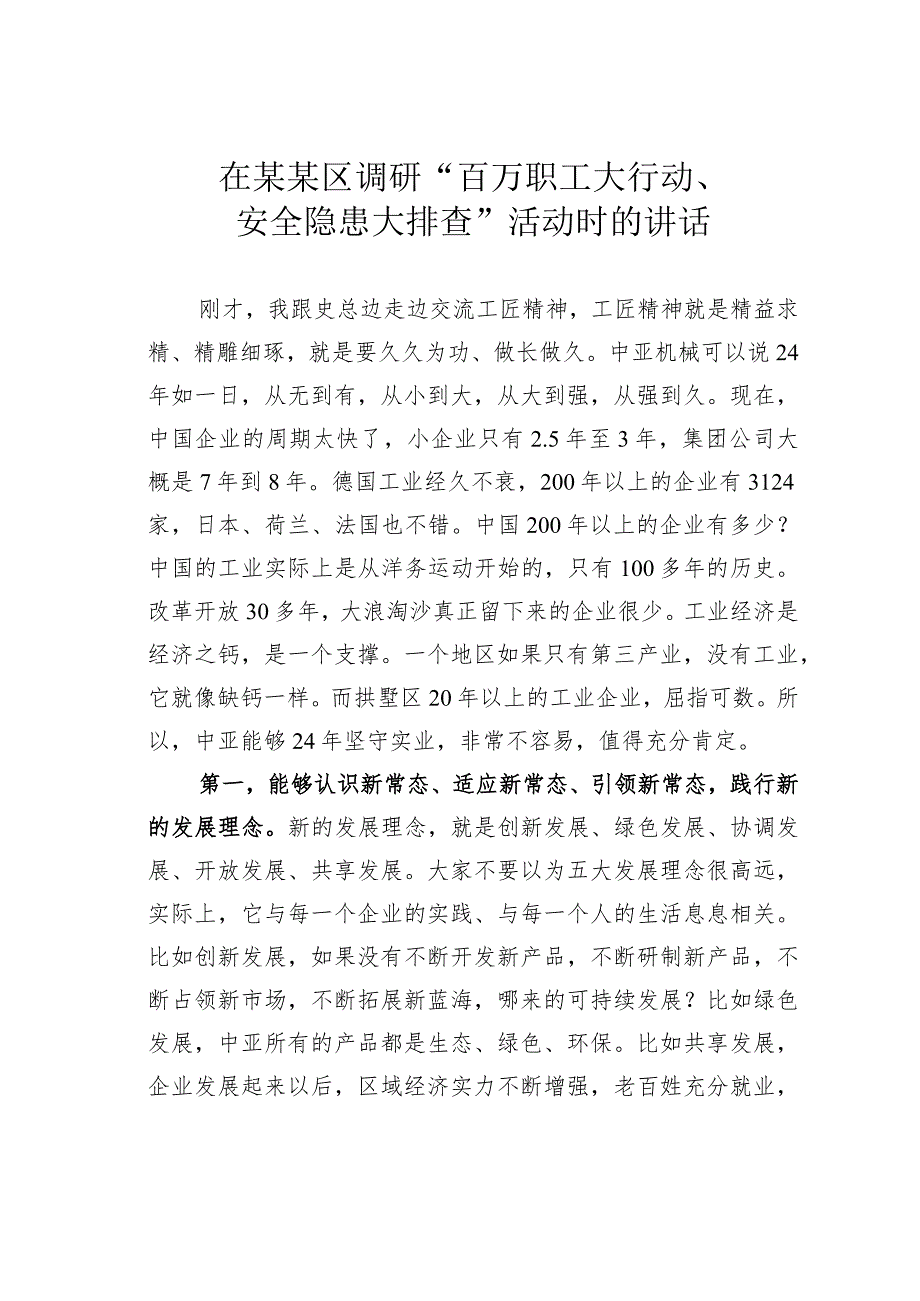 在某某区调研“百万职工大行动、安全隐患大排查”活动时的讲话

刚才，我跟史总边走边交流工匠精神，工匠精神就是精益求精、精雕细琢，就是要久久为功、做长做久。中亚机械可以说24年如一日，从无到有，从小到大，从大到强，从强到久。现在，中国企业的周期太快了，小企业只有2.5年至3年，集团公司大概是7年到8年。德国工业经久不衰，200年以上的企业有3124家，日本、荷兰、法国也不错。中国200年以上的企业有多少？中国的工业实际上是从洋务运动开始的，只有100多年的历史。改革开放30多年，大浪淘沙真正留下来的企业很少。工业经济是经济之钙，是一个支撑。一个地区如果只有第三产业，没有工业，它就像缺钙一样。而拱墅区20年以上的工业企业，屈指可数。所以，中亚能够24年坚守实业，非常不容易，值得充分肯定。

第一，能够认识新常态、适应新常态、引领新常态，践行新的发展理念。新的发展理念，就是创新发展、绿色发展、协调发展、开放发展、共享发展。大家不要以为五大发展理念很高远，实际上，它与每一个企业的实践、与每一个人的生活息息相关。比如创新发展，如果没有不断开发新产品，不断研制新产品，不断占领新市场，不断拓展新蓝海，哪来的可持续发展？比如绿色发展，中亚所有的产品都是生态、绿色、环保。比如共享发展，企业发展起来以后，区域经济实力不断增强，老百姓充分就业，